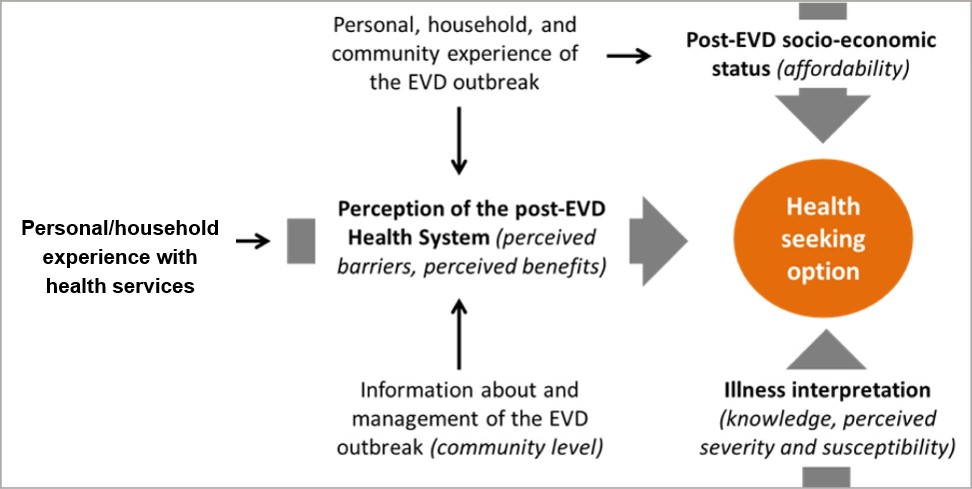 Personal, household, and community experience of the EVD outbreak

Post-EVD socio-economic status (affordability)

Personal/household experience with health services

Perception of the post-EVD Health System (perceived barriers, perceived benefits)

Health seeking option

Information about and management of the EVD outbreak (community level)

Illness interpretation (knowledge, perceived severity and susceptibility)